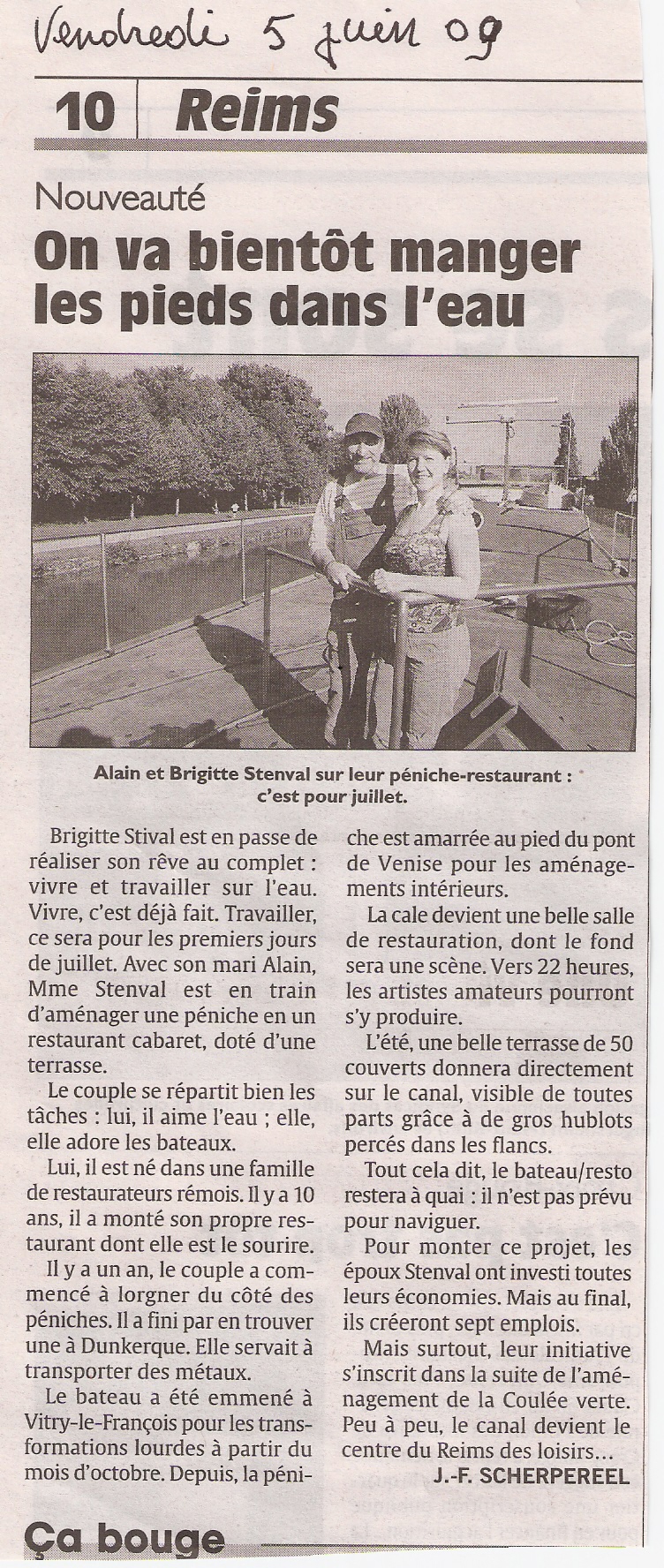 Vendredi 5 juin 09

10 Reims

Nouveauté

On va bientôt manger les pieds dans l'eau

Alain et Brigitte Stenval sur leur péniche-restaurant : c'est pour juillet.

Brigitte Stival est en passe de réaliser son rêve au complet : vivre et travailler sur l'eau. Vivre, c'est déjà fait. Travailler, ce sera pour les premiers jours de juillet. Avec son mari Alain, Mme Stenval est en train d'aménager une péniche en un restaurant cabaret, doté d'une terrasse.

Le couple se répartit bien les tâches : lui, il aime l'eau ; elle, elle adore les bateaux.

Lui, il est né dans une famille de restaurateurs rémois. Il y a 10 ans, il a monté son propre restaurant dont elle est le sourire.

Il y a un an, le couple a commencé à lorgner du côté des péniches. Il a fini par en trouver une à Dunkerque. Elle servait à transporter des métaux.

Le bateau a été emmené à Vitry-le-François pour les transformations lourdes à partir du mois d'octobre. Depuis, la péniche est amarrée au pied du pont de Venise pour les aménagements intérieurs.

La cale devient une belle salle de restauration, dont le fond sera une scène. Vers 22 heures, les artistes amateurs pourront s'y produire.

L'été, une belle terrasse de 50 couverts donnera directement sur le canal, visible de toutes parts grâce à de gros hublots percés dans les flancs.

Tout cela dit, le bateau/resto restera à quai : il n'est pas prévu pour naviguer.

Pour monter ce projet, les époux Stenval ont investi toutes leurs économies. Mais au final, ils créeront sept emplois.

Mais surtout, leur initiative s'inscrit dans la suite de l'aménagement de la Coulée verte. Peu à peu, le canal devient le centre du Reims des loisirs…

J.-F. SCHERPEREEL

Ça bouge